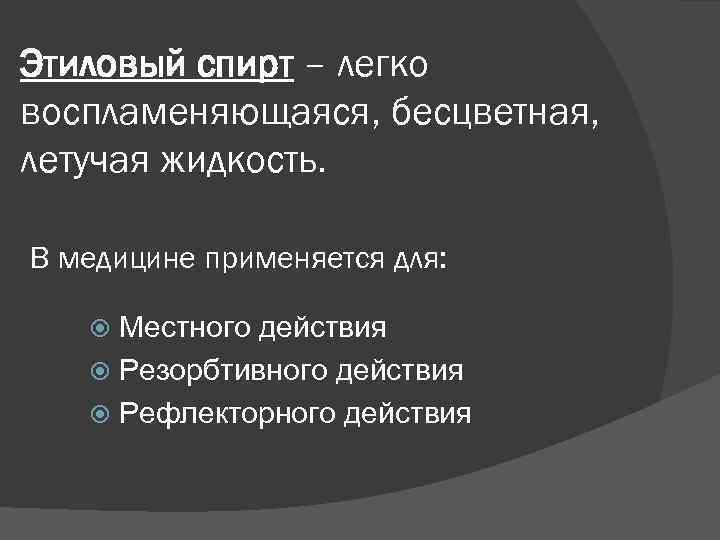 Этиловый спирт – легко воспламеняющаяся, бесцветная, летучая жидкость.

В медицине применяется для:

Местного действия
Резорбтивного действия
Рефлекторного действия